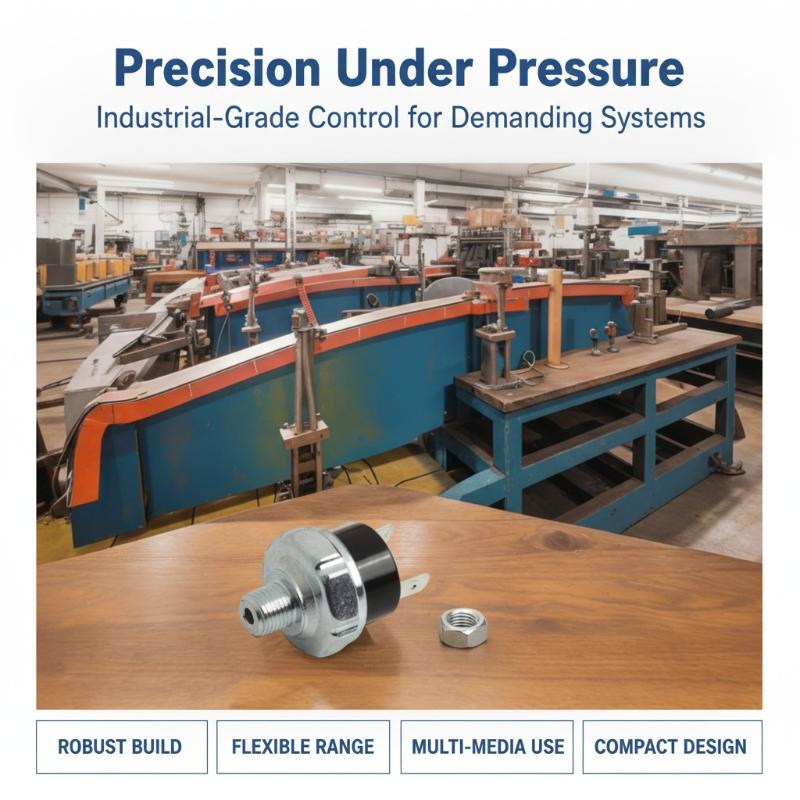 Precision Under Pressure

Industrial-Grade Control for Demanding Systems

ROBUST BUILD

FLEXIBLE RANGE

MULTI-MEDIA USE

COMPACT DESIGN